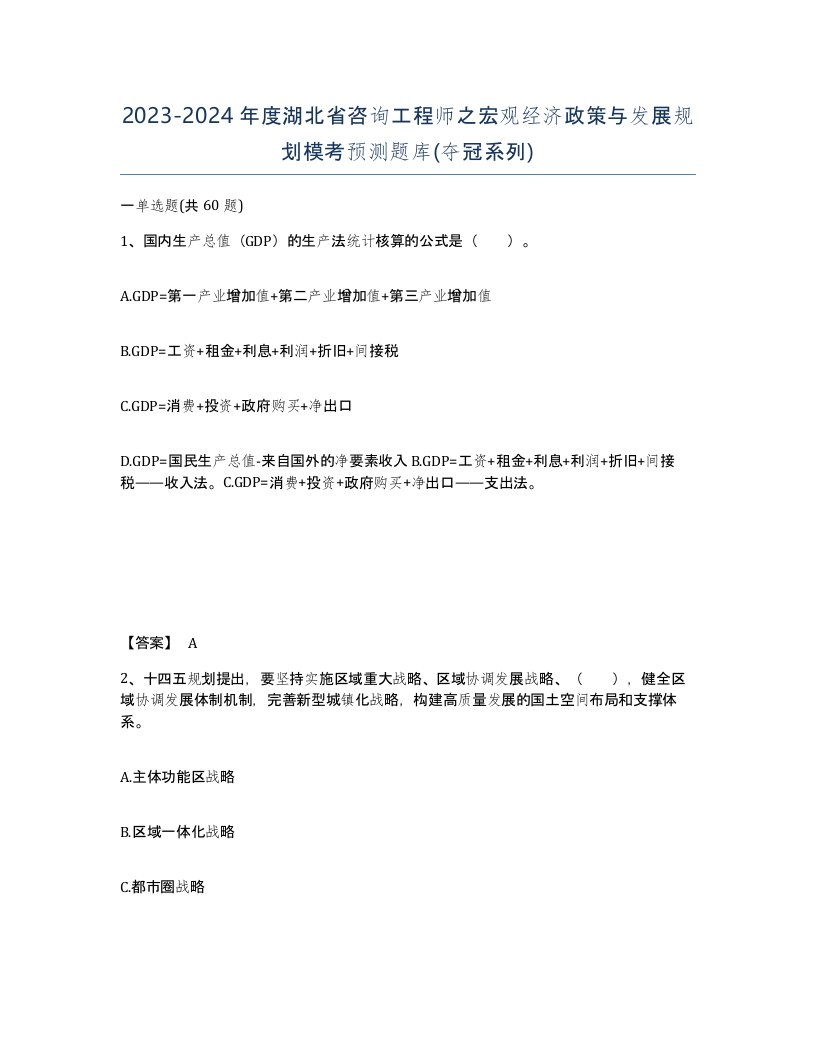 2023-2024年度湖北省咨询工程师之宏观经济政策与发展规划模考预测题库(夺冠系列)

一单选题(共 60 题)

1、国内生产总值（GDP）的生产法统计核算的公式是（　）。

A.GDP=第一产业增加值+第二产业增加值+第三产业增加值

B.GDP=工资+租金+利息+利润+折旧+间接税

C.GDP=消费+投资+政府购买+净出口

D.GDP=国民生产总值-来自国外的净要素收入 B.GDP=工资+租金+利息+利润+折旧+间接税——收入法。C.GDP=消费+投资+政府购买+净出口——支出法。

【答案】 A

2、十四五规划提出，要坚持实施区域重大战略、区域协调发展战略、（　），健全区域协调发展体制机制，完善新型城镇化战略，构建高质量发展的国土空间布局和支撑体系。

A.主体功能区战略

B.区域一体化战略

C.都市圈战略